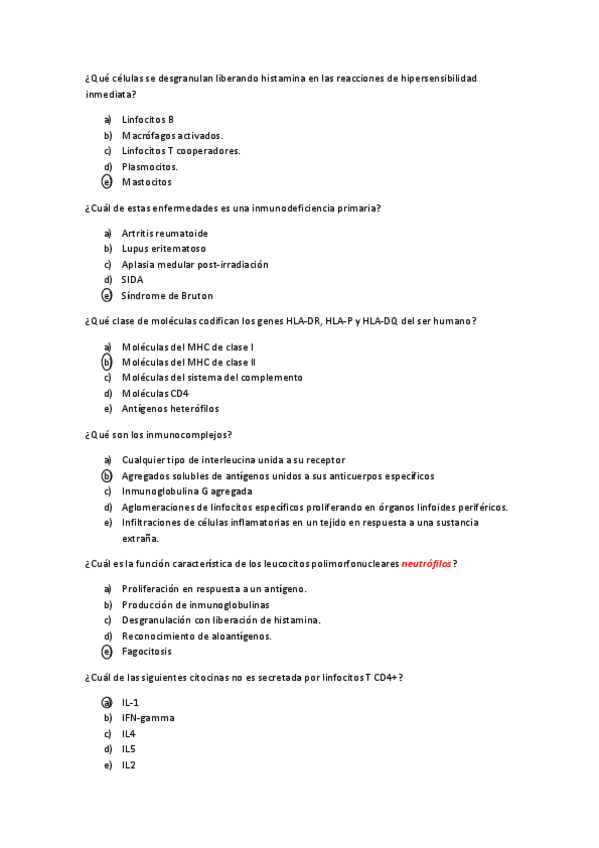 ¿Qué células se desgranulan liberando histamina en las reacciones de hipersensibilidad inmediata?

a) Linfocitos B
b) Macrófagos activados.
c) Linfocitos T cooperadores.
d) Plasmocitos.
e) Mastocitos

¿Cuál de estas enfermedades es una inmunodeficiencia primaria?

a) Artritis reumatoide
b) Lupus eritematoso
c) Aplasia medular post-irradiación
d) SIDA
e) Síndrome de Bruton

¿Qué clase de moléculas codifican los genes HLA-DR, HLA-P y HLA-DQ del ser humano?

a) Moléculas del MHC de clase I
b) Moléculas del MHC de clase II
c) Moléculas del sistema del complemento
d) Moléculas CD4
e) Antígenos heterófilos

¿Qué son los inmunocomplejos?

a) Cualquier tipo de interleucina unida a su receptor
b) Agregados solubles de antígenos unidos a sus anticuerpos específicos
c) Inmunoglobulina G agregada
d) Aglomeraciones de linfocitos específicos proliferando en órganos linfoides periféricos.
e) Infiltraciones de células inflamatorias en un tejido en respuesta a una sustancia extraña.

¿Cuál es la función característica de los leucocitos polimorfonucleares neutrófilos?

a) Proliferación en respuesta a un antígeno.
b) Producción de inmunoglobulinas
c) Desgranulación con liberación de histamina.
d) Reconocimiento de aloantígenos.
e) Fagocitosis

¿Cuál de las siguientes citocinas no es secretada por linfocitos T CD4+?

a) IL-1
b) IFN-gamma
c) IL4
d) IL5
e) IL2